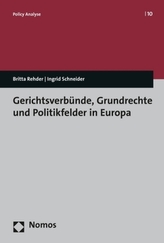 Policy Analyse

| 10

Britta Rehder | Ingrid Schneider

Gerichtsverbünde, Grundrechte und Politikfelder in Europa

Nomos